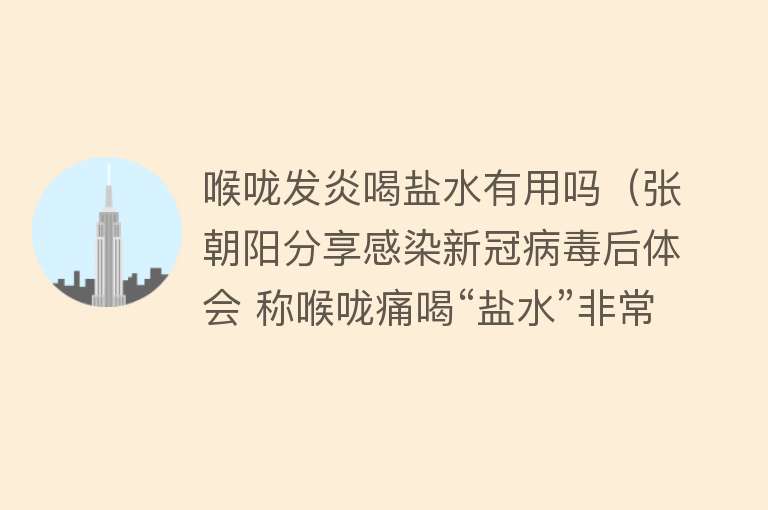 喉咙发炎喝盐水有用吗（张朝阳分享感染新冠病毒后体会 称喉咙痛喝“盐水”非常